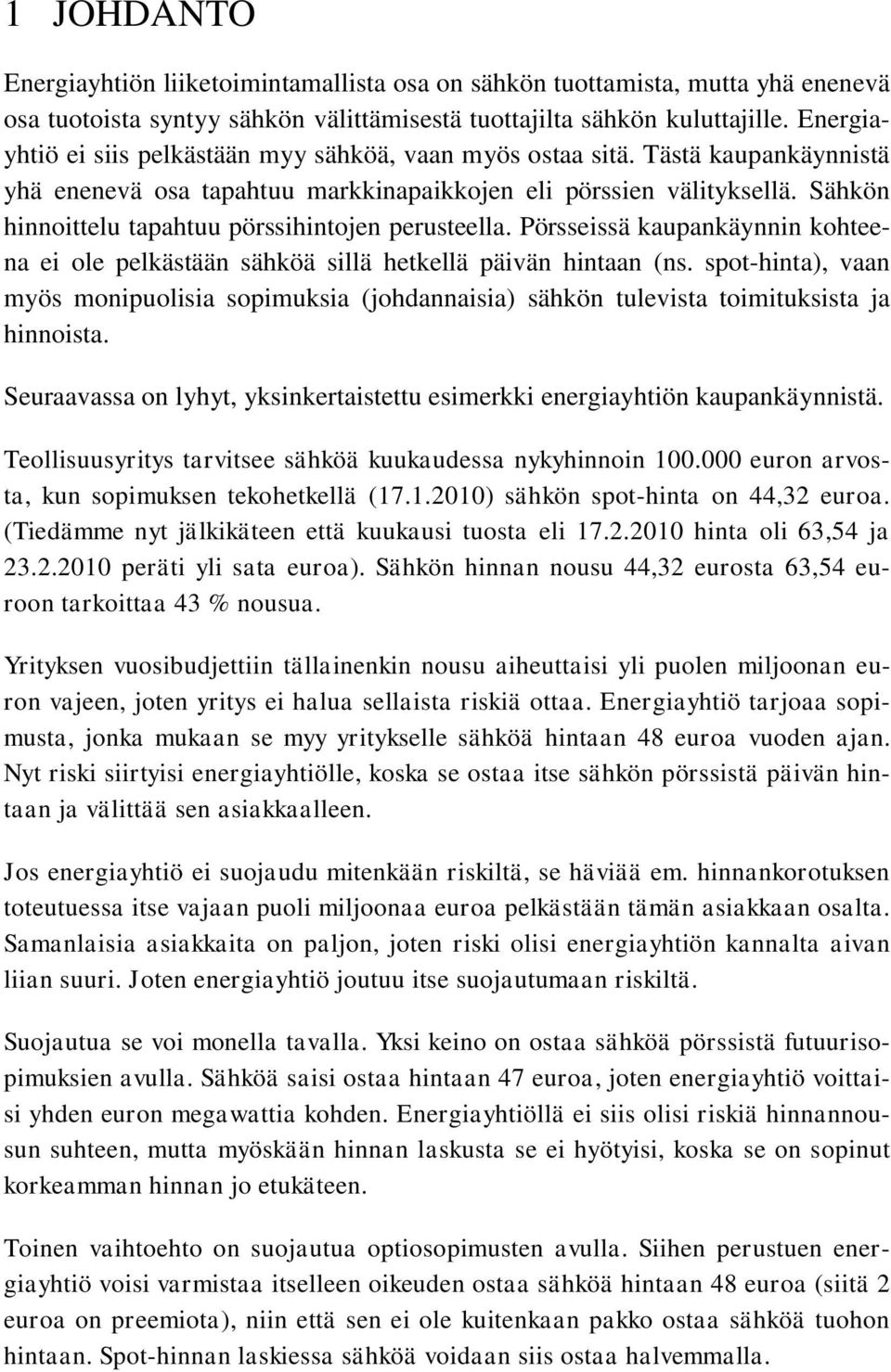 1 JOHDANTO

Energiayhtiön liiketoimintamallista osa on sähkön tuottamista, mutta yhä enenevä osa tuotoista syntyy sähkön välittämisestä tuottajilta sähkön kuluttajille. Energiayhtiö ei siis pelkästään myy sähköä, vaan myös ostaa sitä. Tästä kaupankäynnistä yhä enenevä osa tapahtuu markkinapaikkojen eli pörssien välityksellä. Sähkön hinnoittelu tapahtuu pörssihintojen perusteella. Pörsseissä kaupankäynnin kohteena ei ole pelkästään sähköä sillä hetkellä päivän hintaan (ns. spot-hinta), vaan myös monipuolisia sopimuksia (johdannaisia) sähkön tulevista toimituksista ja hinnoista.

Seuraavassa on lyhyt, yksinkertaistettu esimerkki energiayhtiön kaupankäynnistä.

Teollisuusyritys tarvitsee sähköä kuukaudessa nykyhinnoin 100.000 euron arvosta, kun sopimuksen tekohetkellä (17.1.2010) sähkön spot-hinta on 44,32 euroa. (Tiedämme nyt jälkikäteen että kuukausi tuosta eli 17.2.2010 hinta oli 63,54 ja 23.2.2010 peräti yli sata euroa). Sähkön hinnan nousu 44,32 eurosta 63,54 euroon tarkoittaa 43 % nousua.

Yrityksen vuosibudjettiin tällainenkin nousu aiheuttaisi yli puolen miljoonan euron vajeen, joten yritys ei halua sellaista riskiä ottaa. Energiayhtiö tarjoaa sopimusta, jonka mukaan se myy yritykselle sähköä hintaan 48 euroa vuoden ajan. Nyt riski siirtyisi energiayhtiölle, koska se ostaa itse sähkön pörssistä päivän hintaan ja välittää sen asiakkaalleen.

Jos energiayhtiö ei suojaudu mitenkään riskiltä, se häviää em. hinnankorotuksen toteutuessa itse vajaan puoli miljoonaa euroa pelkästään tämän asiakkaan osalta. Samanlaisia asiakkaita on paljon, joten riski olisi energiayhtiön kannalta aivan liian suuri. Joten energiayhtiö joutuu itse suojautumaan riskiltä.

Suojautua se voi monella tavalla. Yksi keino on ostaa sähköä pörssistä futuurisopimuksien avulla. Sähköä saisi ostaa hintaan 47 euroa, joten energiayhtiö voittaisi yhden euron megawattia kohden. Energiayhtiöllä ei siis olisi riskiä hinnannousun suhteen, mutta myöskään hinnan laskusta se ei hyötyisi, koska se on sopinut korkeamman hinnan jo etukäteen.

Toinen vaihtoehto on suojautua optiosopimusten avulla. Siihen perustuen energiayhtiö voisi varmistaa itselleen oikeuden ostaa sähköä hintaan 48 euroa (siitä 2 euroa on preemiota), niin että sen ei ole kuitenkaan pakko ostaa sähköä tuohon hintaan. Spot-hinnan laskiessa sähköä voidaan siis ostaa halvemmalla.